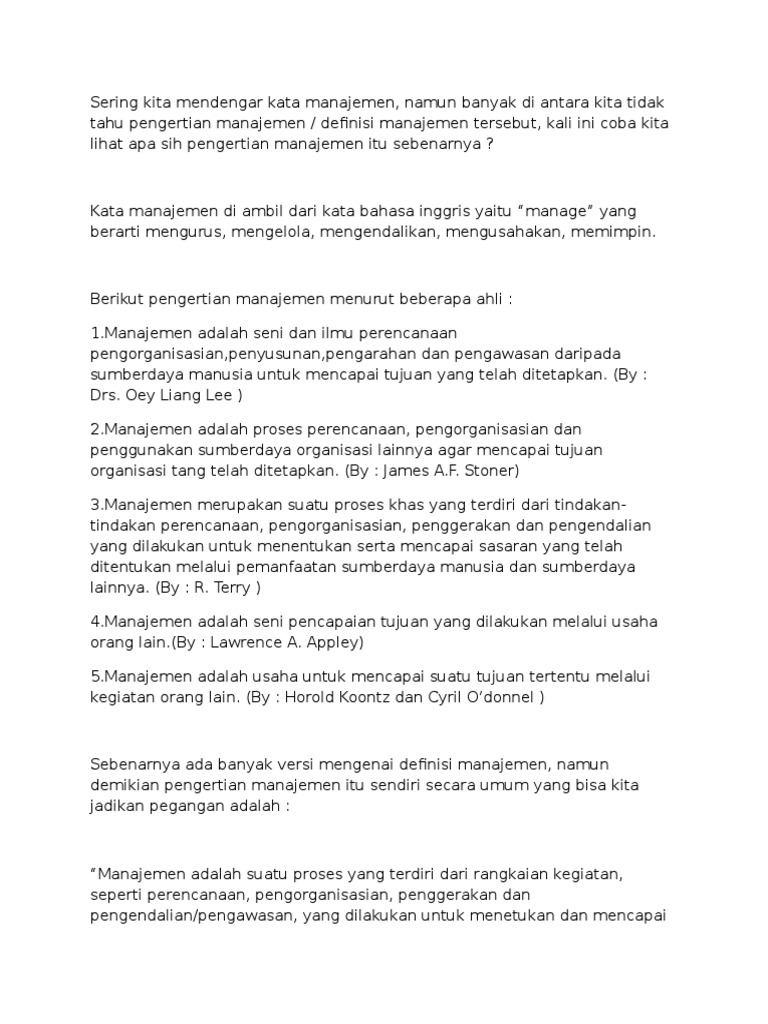 Sering kita mendengar kata manajemen, namun banyak di antara kita tidak tahu pengertian manajemen / definisi manajemen tersebut, kali ini coba kita lihat apa sih pengertian manajemen itu sebenarnya ?

Kata manajemen di ambil dari kata bahasa inggris yaitu “manage” yang berarti mengurus, mengelola, mengendalikan, mengusahakan, memimpin.

Berikut pengertian manajemen menurut beberapa ahli :

1.Manajemen adalah seni dan ilmu perencanaan pengorganisasian,penyusunan,pengarahan dan pengawasan daripada sumberdaya manusia untuk mencapai tujuan yang telah ditetapkan. (By : Drs. Oey Liang Lee )

2.Manajemen adalah proses perencanaan, pengorganisasian dan penggunakan sumberdaya organisasi lainnya agar mencapai tujuan organisasi tang telah ditetapkan. (By : James A.F. Stoner)

3.Manajemen merupakan suatu proses khas yang terdiri dari tindakan-tindakan perencanaan, pengorganisasian, penggerakan dan pengendalian yang dilakukan untuk menentukan serta mencapai sasaran yang telah ditentukan melalui pemanfaatan sumberdaya manusia dan sumberdaya lainnya. (By : R. Terry )

4.Manajemen adalah seni pencapaian tujuan yang dilakukan melalui usaha orang lain.(By : Lawrence A. Appley)

5.Manajemen adalah usaha untuk mencapai suatu tujuan tertentu melalui kegiatan orang lain. (By : Horold Koontz dan Cyril O’donnel )

Sebenarnya ada banyak versi mengenai definisi manajemen, namun demikian pengertian manajemen itu sendiri secara umum yang bisa kita jadikan pegangan adalah :

“Manajemen adalah suatu proses yang terdiri dari rangkaian kegiatan, seperti perencanaan, pengorganisasian, penggerakan dan pengendalian/pengawasan, yang dilakukan untuk menetukan dan mencapai